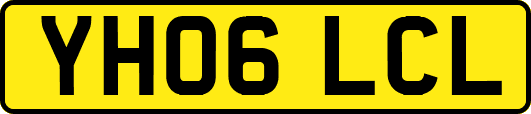 YH06 LCL